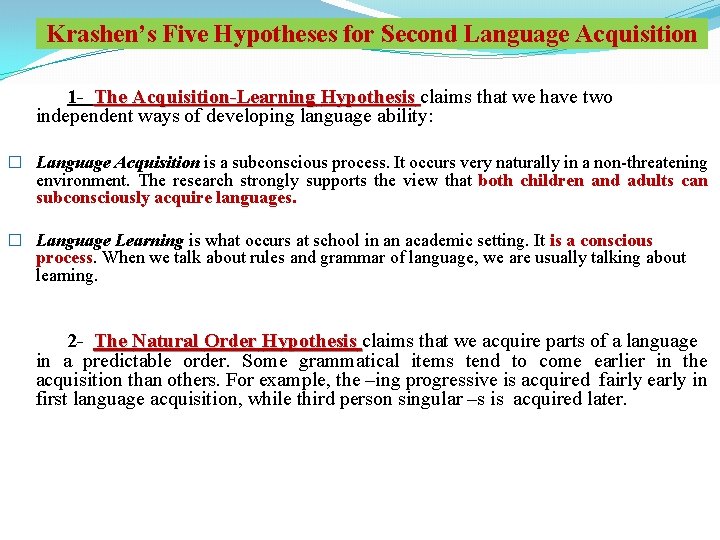 Krashen's Five Hypotheses for Second Language Acquisition

1- The Acquisition-Learning Hypothesis claims that we have two independent ways of developing language ability:

□ Language Acquisition is a subconscious process. It occurs very naturally in a non-threatening environment. The research strongly supports the view that both children and adults can subconsciously acquire languages.

□ Language Learning is what occurs at school in an academic setting. It is a conscious process. When we talk about rules and grammar of language, we are usually talking about learning.

2- The Natural Order Hypothesis claims that we acquire parts of a language in a predictable order. Some grammatical items tend to come earlier in the acquisition than others. For example, the –ing progressive is acquired fairly early in first language acquisition, while third person singular –s is acquired later.